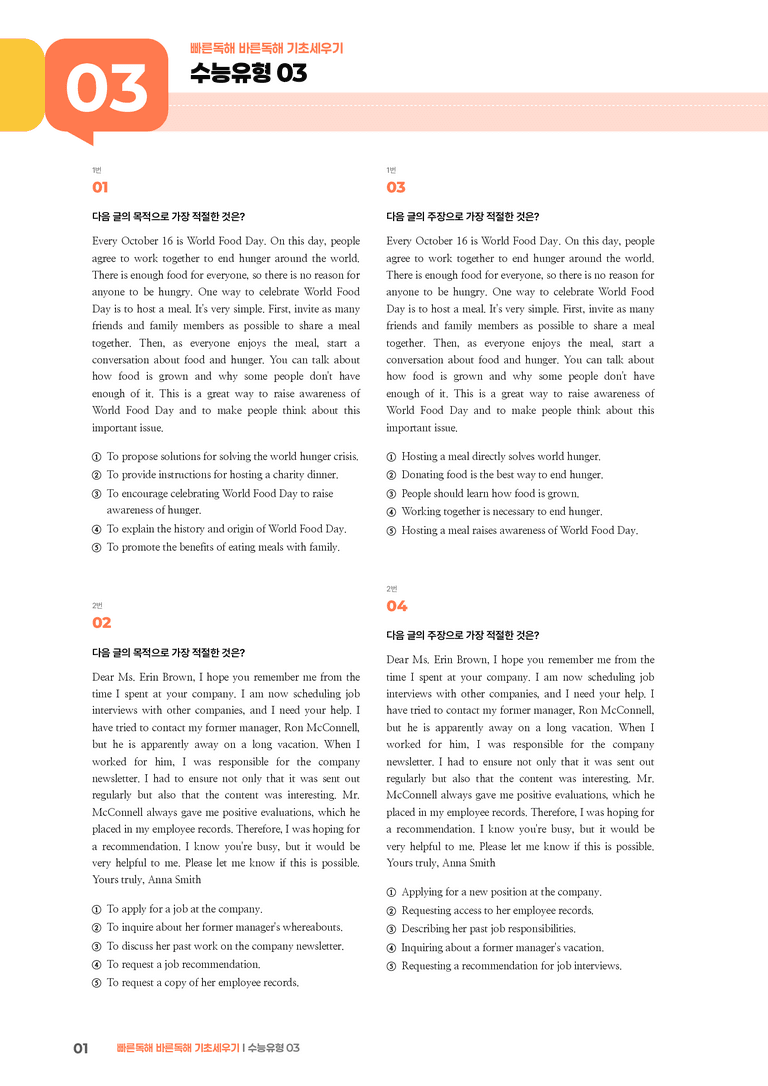 03

빠른독해 바른독해 기초세우기

수능유형 03

1번

01

다음 글의 목적으로 가장 적절한 것은?

Every October 16 is World Food Day. On this day, people agree to work together to end hunger around the world. There is enough food for everyone, so there is no reason for anyone to be hungry. One way to celebrate World Food Day is to host a meal. It's very simple. First, invite as many friends and family members as possible to share a meal together. Then, as everyone enjoys the meal, start a conversation about food and hunger. You can talk about how food is grown and why some people don't have enough of it. This is a great way to raise awareness of World Food Day and to make people think about this important issue.

① To propose solutions for solving the world hunger crisis.
② To provide instructions for hosting a charity dinner.
③ To encourage celebrating World Food Day to raise awareness of hunger.
④ To explain the history and origin of World Food Day.
⑤ To promote the benefits of eating meals with family.

2번

02

다음 글의 목적으로 가장 적절한 것은?

Dear Ms. Erin Brown, I hope you remember me from the time I spent at your company. I am now scheduling job interviews with other companies, and I need your help. I have tried to contact my former manager, Ron McConnell, but he is apparently away on a long vacation. When I worked for him, I was responsible for the company newsletter. I had to ensure not only that it was sent out regularly but also that the content was interesting. Mr. McConnell always gave me positive evaluations, which he placed in my employee records. Therefore, I was hoping for a recommendation. I know you're busy, but it would be very helpful to me. Please let me know if this is possible. Yours truly, Anna Smith

① To apply for a job at the company.
② To inquire about her former manager's whereabouts.
③ To discuss her past work on the company newsletter.
④ To request a job recommendation.
⑤ To request a copy of her employee records.

1번

03

다음 글의 주장으로 가장 적절한 것은?

Every October 16 is World Food Day. On this day, people agree to work together to end hunger around the world. There is enough food for everyone, so there is no reason for anyone to be hungry. One way to celebrate World Food Day is to host a meal. It's very simple. First, invite as many friends and family members as possible to share a meal together. Then, as everyone enjoys the meal, start a conversation about food and hunger. You can talk about how food is grown and why some people don't have enough of it. This is a great way to raise awareness of World Food Day and to make people think about this important issue.

① Hosting a meal directly solves world hunger.
② Donating food is the best way to end hunger.
③ People should learn how food is grown.
④ Working together is necessary to end hunger.
⑤ Hosting a meal raises awareness of World Food Day.

2번

04

다음 글의 주장으로 가장 적절한 것은?

Dear Ms. Erin Brown, I hope you remember me from the time I spent at your company. I am now scheduling job interviews with other companies, and I need your help. I have tried to contact my former manager, Ron McConnell, but he is apparently away on a long vacation. When I worked for him, I was responsible for the company newsletter. I had to ensure not only that it was sent out regularly but also that the content was interesting. Mr. McConnell always gave me positive evaluations, which he placed in my employee records. Therefore, I was hoping for a recommendation. I know you're busy, but it would be very helpful to me. Please let me know if this is possible. Yours truly, Anna Smith

① Applying for a new position at the company.
② Requesting access to her employee records.
③ Describing her past job responsibilities.
④ Inquiring about a former manager's vacation.
⑤ Requesting a recommendation for job interviews.

01 빠른독해 바른독해 기초세우기 | 수능유형 03